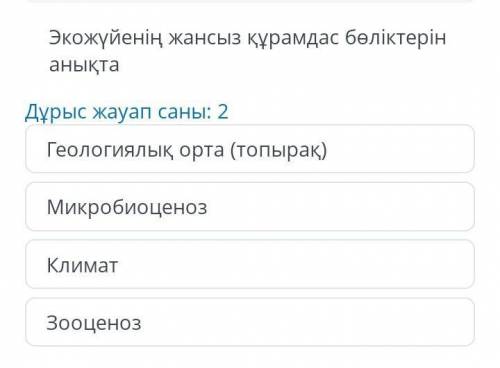 Экожүйенің жансыз құрамдас бөліктерін анықта

Дұрыс жауап саны: 2

Геологиялық орта (топырақ)

Микробиоценоз

Климат

Зооценоз